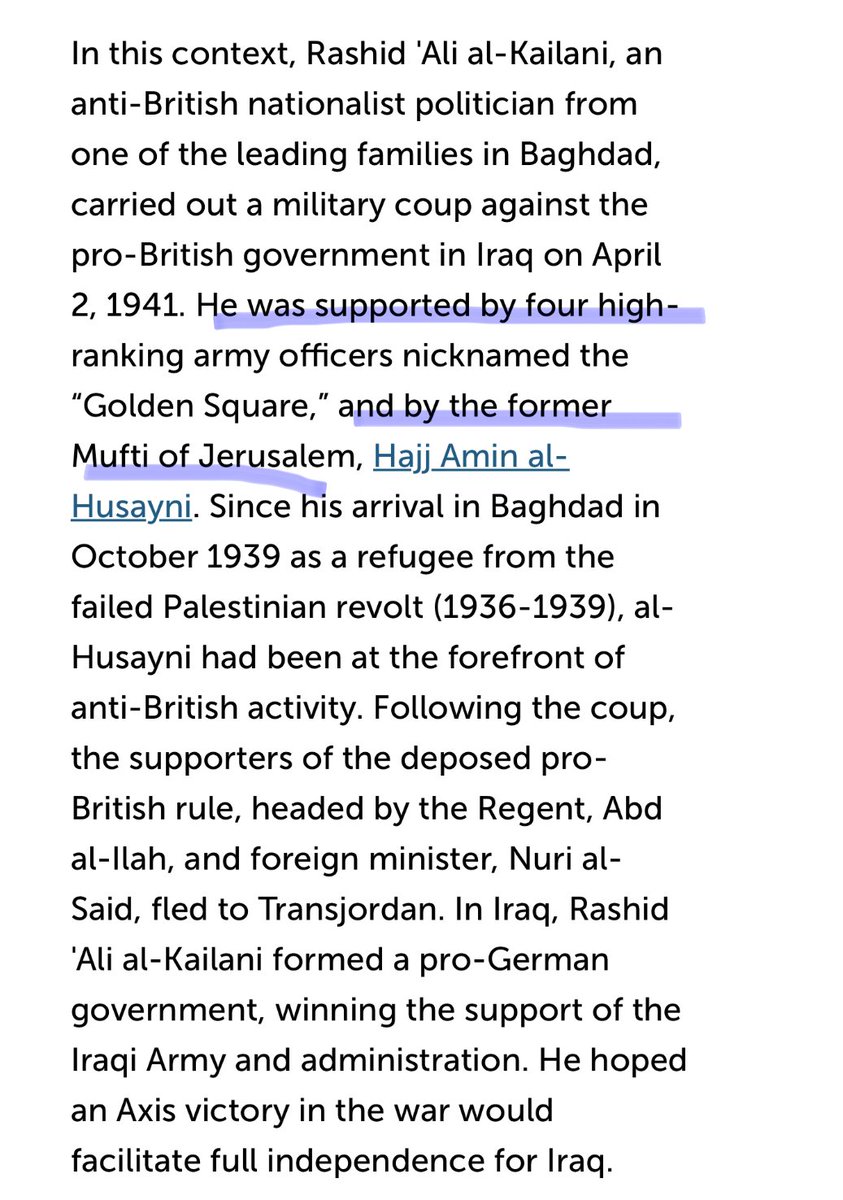 In this context, Rashid 'Ali al-Kailani, an anti-British nationalist politician from one of the leading families in Baghdad, carried out a military coup against the pro-British government in Iraq on April 2, 1941. He was supported by four high-ranking army officers nicknamed the "Golden Square," and by the former Mufti of Jerusalem, Hajj Amin al-Husayni. Since his arrival in Baghdad in October 1939 as a refugee from the failed Palestinian revolt (1936-1939), al-Husayni had been at the forefront of anti-British activity. Following the coup, the supporters of the deposed pro-British rule, headed by the Regent, Abd al-Ilah, and foreign minister, Nuri al-Said, fled to Transjordan. In Iraq, Rashid 'Ali al-Kailani formed a pro-German government, winning the support of the Iraqi Army and administration. He hoped an Axis victory in the war would facilitate full independence for Iraq.